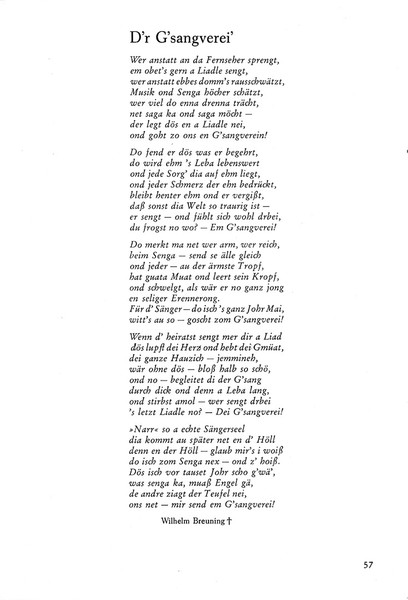 D'r G'sangverei'

Wer anstatt an da Fernseher sprengt,
em obet's gern a Liadle sengt,
wer anstatt ebbes domm's rausschwätzt,
Musik ond Senga höcher schätzt,
wer viel do enna drenna trächt,
net saga ka ond saga möcht —
der legt dös en a Liadle nei,
ond goht zo ons en G'sangverein!

Do fend er dös was er begehrt,
do wird ehm 's Leba lebenswert
ond jede Sorg' dia auf ehm liegt,
ond jeder Schmerz der ehn bedrückt,
bleibt henter ehm ond er vergißt,
daß sonst dia Welt so traurig ist —
er sengt — ond fühlt sich wohl drbei,
du frogst no wo? — Em G'sangverei!

Do merkt ma net wer arm, wer reich,
beim Senga — send se älle gleich
ond jeder — au der ärmste Tropf,
hat guata Muat ond leert sein Kropf,
ond schwelgt, als wär er no ganz jong
en seliger Erennerong.
Für d' Sänger — do isch's ganz Johr Mai,
witt's au so — goscht zom G'sangverei!

Wenn d' heiratst sengt mer dir a Liad
dös lupft dei Herz ond hebt dei Gmüat,
dei ganze Hauzich — jemmineh,
wär ohne dös — bloß halb so schö,
ond no — begleitet di der G'sang
durch dick ond denn a Leba lang,
ond stirbst amol — wer sengt drbei
's letzt Liadle no? — Dei G'sangverei!

»Narr« so a echte Sängerseel
dia kommt au später net en d' Höll
denn en der Höll — glaub mir's i woiß
do isch zom Senga nex — ond z' hoiß.
Dös isch vor tauset Johr scho g'wä',
was senga ka, muaß Engel gä,
de andre ziagt der Teufel nei,
ons net — mir send em G'sangverei!

Wilhelm Breuning †

57